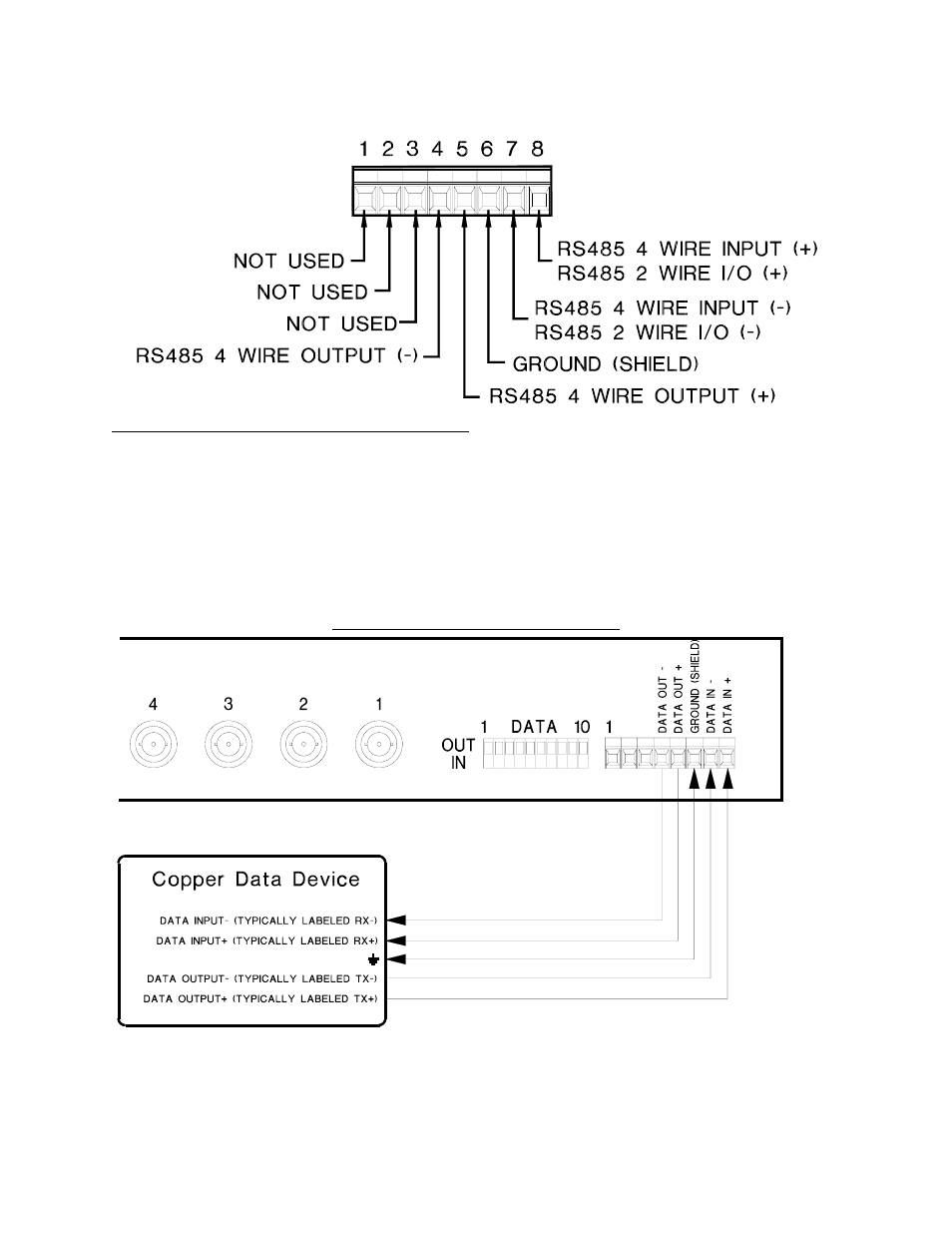 1 2 3 4 5 6 7 8

NOT USED
NOT USED
NOT USED
RS485 4 WIRE OUTPUT (-)
RS485 4 WIRE INPUT (+)
RS485 2 WIRE I/O (+)
RS485 4 WIRE INPUT (-)
RS485 2 WIRE I/O (-)
GROUND (SHIELD)
RS485 4 WIRE OUTPUT (+)

4 3 2 1

OUT
IN

1 DATA 10 1

DATA OUT -
DATA OUT +
GROUND (SHIELD)
DATA IN -
DATA IN +

Copper Data Device

DATA INPUT- (TYPICALLY LABELED RX-)
DATA INPUT+ (TYPICALLY LABELED RX+)
DATA OUTPUT- (TYPICALLY LABELED TX-)
DATA OUTPUT+ (TYPICALLY LABELED TX+)